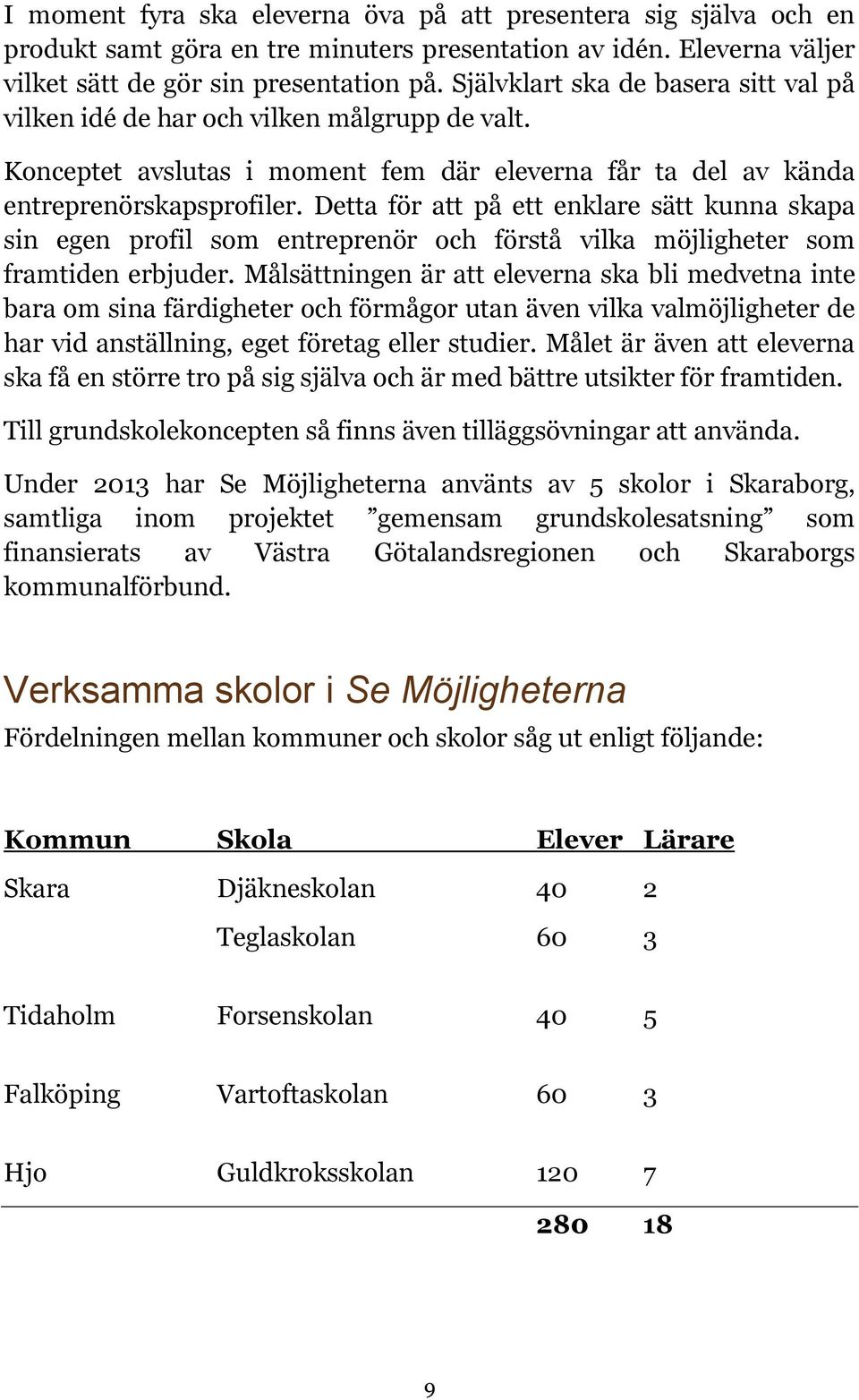 I moment fyra ska eleverna öva på att presentera sig själva och en produkt samt göra en tre minuters presentation av idén. Eleverna väljer vilket sätt de gör sin presentation på. Självklart ska de basera sitt val på vilken idé de har och vilken målgrupp de valt.

Konceptet avslutas i moment fem där eleverna får ta del av kända entreprenörskapsprofiler. Detta för att på ett enklare sätt kunna skapa sin egen profil som entreprenör och förstå vilka möjligheter som framtiden erbjuder. Målsättningen är att eleverna ska bli medvetna inte bara om sina färdigheter och förmågor utan även vilka valmöjligheter de har vid anställning, eget företag eller studier. Målet är även att eleverna ska få en större tro på sig själva och är med bättre utsikter för framtiden.

Till grundskolekoncepten så finns även tilläggsövningar att använda.

Under 2013 har Se Möjligheterna använts av 5 skolor i Skaraborg, samtliga inom projektet ”gemensam grundskolesatsning” som finansierats av Västra Götalandsregionen och Skaraborgs kommunalförbund.

Verksamma skolor i Se Möjligheterna

Fördelningen mellan kommuner och skolor såg ut enligt följande:

| Kommun | Skola | Elever | Lärare |
|---|---|---|---|
| Skara | Djäkneskolan | 40 | 2 |
| | Teglaskolan | 60 | 3 |
| Tidaholm | Forsenskolan | 40 | 5 |
| Falköping | Vartoftaskolan | 60 | 3 |
| Hjo | Guldkroksskolan | 120 | 7 |
| | | 280 | 18 |

9